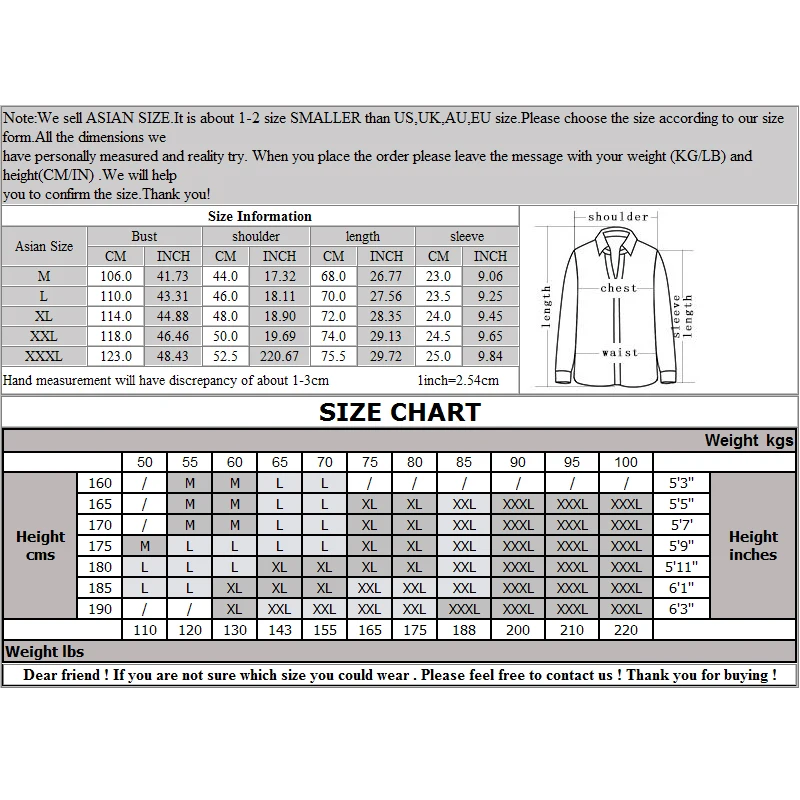 Note:We sell ASIAN SIZE.It is about 1-2 size SMALLER than US,UK,AU,EU size.Please choose the size according to our size form.All the dimensions we
have personally measured and reality try. When you place the order please leave the message with your weight (KG/LB) and height(CM/IN) .We will help
you to confirm the size.Thank you!

Size Information

| Asian Size | Bust CM | Bust INCH | shoulder CM | shoulder INCH | length CM | length INCH | sleeve CM | sleeve INCH |
|---|---|---|---|---|---|---|---|---|
| M | 106.0 | 41.73 | 44.0 | 17.32 | 68.0 | 26.77 | 23.0 | 9.06 |
| L | 110.0 | 43.31 | 46.0 | 18.11 | 70.0 | 27.56 | 23.5 | 9.25 |
| XL | 114.0 | 44.88 | 48.0 | 18.90 | 72.0 | 28.35 | 24.0 | 9.45 |
| XXL | 118.0 | 46.46 | 50.0 | 19.69 | 74.0 | 29.13 | 24.5 | 9.65 |
| XXXL | 123.0 | 48.43 | 52.5 | 220.67 | 75.5 | 29.72 | 25.0 | 9.84 |

Hand measurement will have discrepancy of about 1-3cm 1inch=2.54cm

shoulder
chest
length
sleeve length
waist

SIZE CHART

Weight kgs

| Height cms | | 50 | 55 | 60 | 65 | 70 | 75 | 80 | 85 | 90 | 95 | 100 | | Height inches |
|---|---|---|---|---|---|---|---|---|---|---|---|---|---|---|
| | 160 | / | M | M | L | L | / | / | / | / | / | / | 5'3" | |
| | 165 | / | M | M | L | L | XL | XL | XXL | XXXL | XXXL | XXXL | 5'5" | |
| | 170 | / | M | M | L | L | XL | XL | XXL | XXXL | XXXL | XXXL | 5'7' | |
| | 175 | M | L | L | L | L | XL | XL | XXL | XXXL | XXXL | XXXL | 5'9" | |
| | 180 | L | L | L | XL | XL | XL | XL | XXL | XXXL | XXXL | XXXL | 5'11" | |
| | 185 | L | L | XL | XL | XL | XXL | XXL | XXL | XXXL | XXXL | XXXL | 6'1" | |
| | 190 | / | / | XL | XXL | XXL | XXL | XXL | XXXL | XXXL | XXXL | XXXL | 6'3" | |
| | | 110 | 120 | 130 | 143 | 155 | 165 | 175 | 188 | 200 | 210 | 220 | | |

Weight lbs

Dear friend ! If you are not sure which size you could wear . Please feel free to contact us ! Thank you for buying !